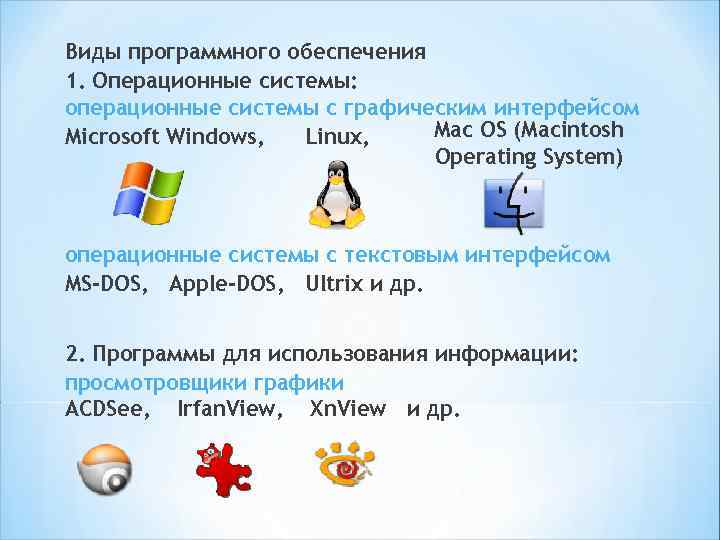 Виды программного обеспечения
1. Операционные системы:
операционные системы с графическим интерфейсом
Microsoft Windows, Linux, Mac OS (Macintosh Operating System)

операционные системы с текстовым интерфейсом
MS-DOS, Apple-DOS, Ultrix и др.

2. Программы для использования информации:
просмотровщики графики
ACDSee, IrfanView, XnView и др.